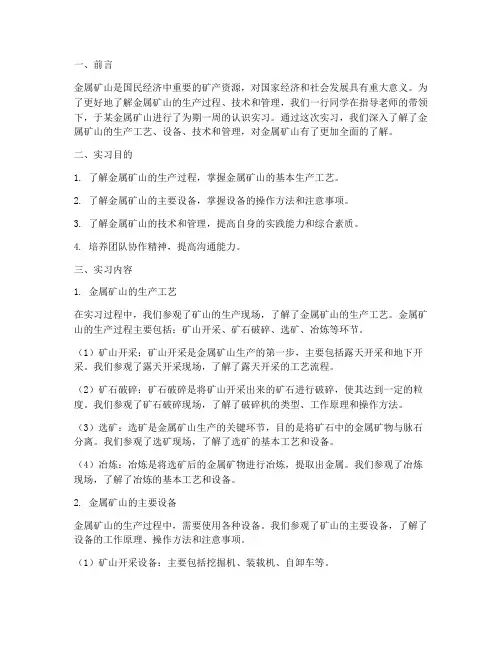 一、前言

金属矿山是国民经济中重要的矿产资源，对国家经济和社会发展具有重大意义。为了更好地了解金属矿山的生产过程、技术和管理，我们一行同学在指导老师的带领下，于某金属矿山进行了为期一周的认识实习。通过这次实习，我们深入了解了金属矿山的生产工艺、设备、技术和管理，对金属矿山有了更加全面的了解。

二、实习目的

1. 了解金属矿山的生产过程，掌握金属矿山的基本生产工艺。

2. 了解金属矿山的主要设备，掌握设备的操作方法和注意事项。

3. 了解金属矿山的技术和管理，提高自身的实践能力和综合素质。

4. 培养团队协作精神，提高沟通能力。

三、实习内容

1. 金属矿山的生产工艺

在实习过程中，我们参观了矿山的生产现场，了解了金属矿山的生产工艺。金属矿山的生产过程主要包括：矿山开采、矿石破碎、选矿、冶炼等环节。

（1）矿山开采：矿山开采是金属矿山生产的第一步，主要包括露天开采和地下开采。我们参观了露天开采现场，了解了露天开采的工艺流程。

（2）矿石破碎：矿石破碎是将矿山开采出来的矿石进行破碎，使其达到一定的粒度。我们参观了矿石破碎现场，了解了破碎机的类型、工作原理和操作方法。

（3）选矿：选矿是金属矿山生产的关键环节，目的是将矿石中的金属矿物与脉石分离。我们参观了选矿现场，了解了选矿的基本工艺和设备。

（4）冶炼：冶炼是将选矿后的金属矿物进行冶炼，提取出金属。我们参观了冶炼现场，了解了冶炼的基本工艺和设备。

2. 金属矿山的主要设备

金属矿山的生产过程中，需要使用各种设备。我们参观了矿山的主要设备，了解了设备的工作原理、操作方法和注意事项。

（1）矿山开采设备：主要包括挖掘机、装载机、自卸车等。